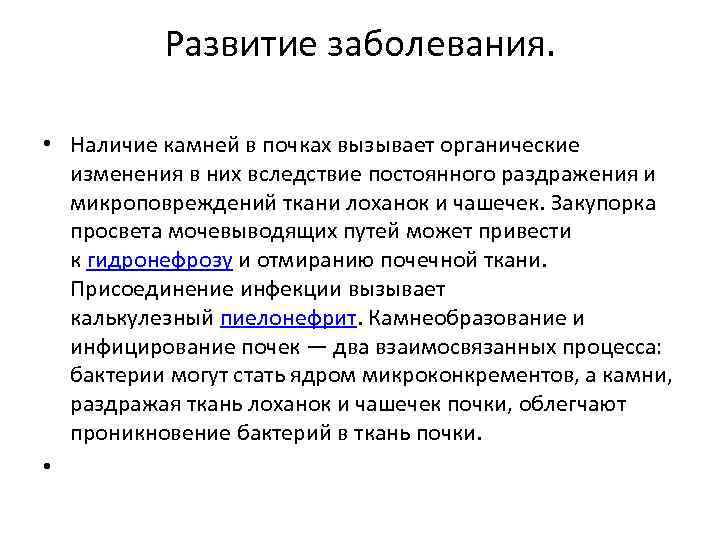 Развитие заболевания.

• Наличие камней в почках вызывает органические изменения в них вследствие постоянного раздражения и микроповреждений ткани лоханок и чашечек. Закупорка просвета мочевыводящих путей может привести к гидронефрозу и отмиранию почечной ткани. Присоединение инфекции вызывает калькулезный пиелонефрит. Камнеобразование и инфицирование почек — два взаимосвязанных процесса: бактерии могут стать ядром микроконкрементов, а камни, раздражая ткань лоханок и чашечек почки, облегчают проникновение бактерий в ткань почки.

•